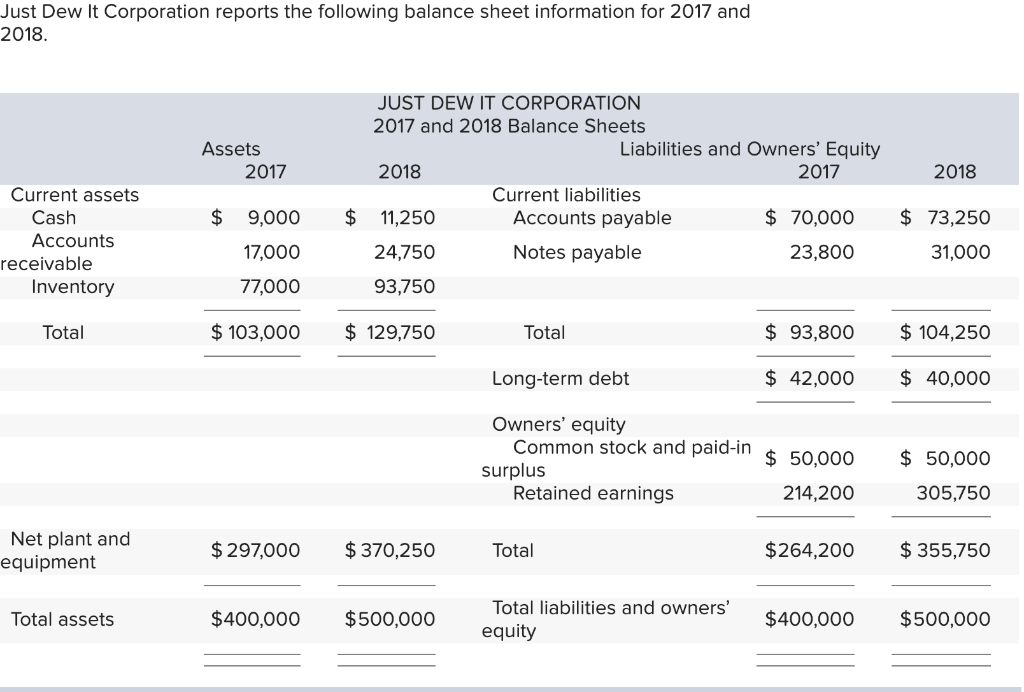 Just Dew It Corporation reports the following balance sheet information for 2017 and 2018.

JUST DEW IT CORPORATION
2017 and 2018 Balance Sheets

| Assets | 2017 | 2018 | Liabilities and Owners' Equity | 2017 | 2018 |
|---|---|---|---|---|---|
| Current assets | | | Current liabilities | | |
| Cash | $ 9,000 | $ 11,250 | Accounts payable | $ 70,000 | $ 73,250 |
| Accounts receivable | 17,000 | 24,750 | Notes payable | 23,800 | 31,000 |
| Inventory | 77,000 | 93,750 | | | |
| Total | $ 103,000 | $ 129,750 | Total | $ 93,800 | $ 104,250 |
| | | | Long-term debt | $ 42,000 | $ 40,000 |
| | | | Owners' equity | | |
| | | | Common stock and paid-in surplus | $ 50,000 | $ 50,000 |
| | | | Retained earnings | 214,200 | 305,750 |
| Net plant and equipment | $ 297,000 | $ 370,250 | Total | $264,200 | $ 355,750 |
| Total assets | $400,000 | $500,000 | Total liabilities and owners' equity | $400,000 | $500,000 |